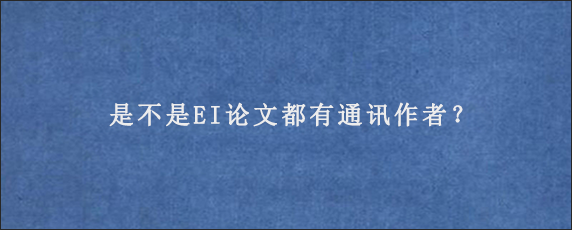 是不是EI论文都有通讯作者？